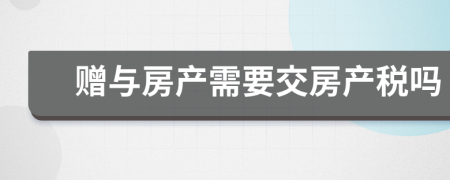 赠与房产需要交房产税吗